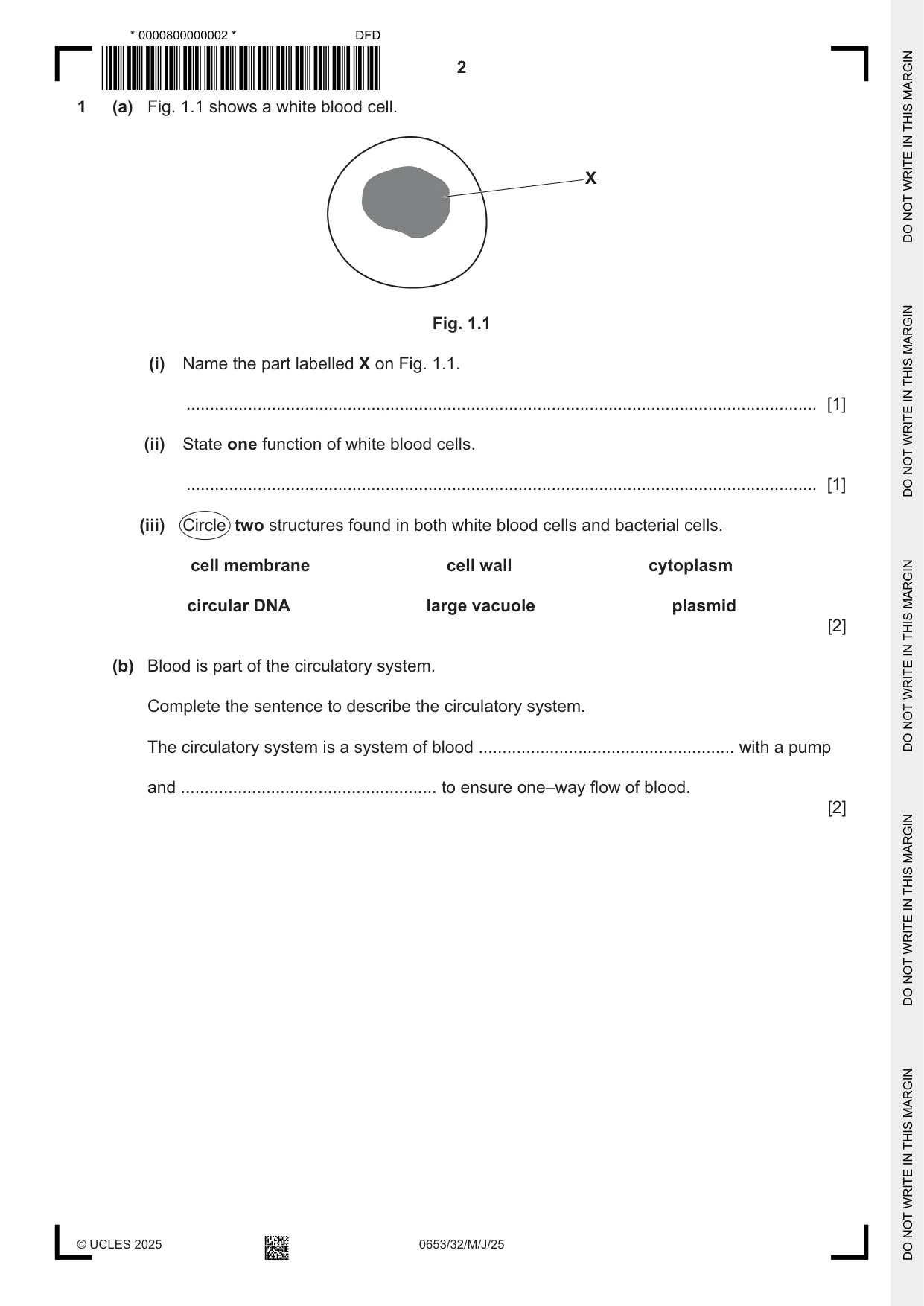 * 0000800000002 *
DFD

2

1 (a) Fig. 1.1 shows a white blood cell.

X

Fig. 1.1

(i) Name the part labelled X on Fig. 1.1.

____ [1]

(ii) State one function of white blood cells.

____ [1]

(iii) Circle two structures found in both white blood cells and bacterial cells.

cell membrane cell wall cytoplasm

circular DNA large vacuole plasmid

[2]

(b) Blood is part of the circulatory system.

Complete the sentence to describe the circulatory system.

The circulatory system is a system of blood ____ with a pump and ____ to ensure one–way flow of blood.

[2]

© UCLES 2025 0653/32/M/J/25

DO NOT WRITE IN THIS MARGIN